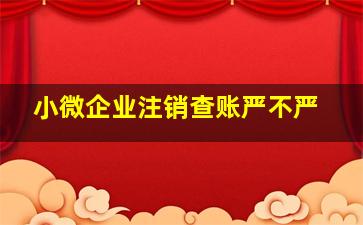 小微企业注销查账严不严